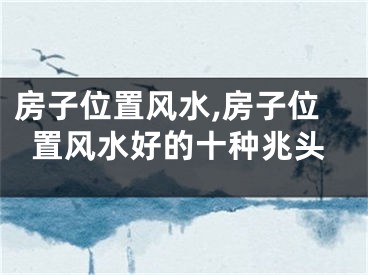 房子位置风水,房子位置风水好的十种兆头